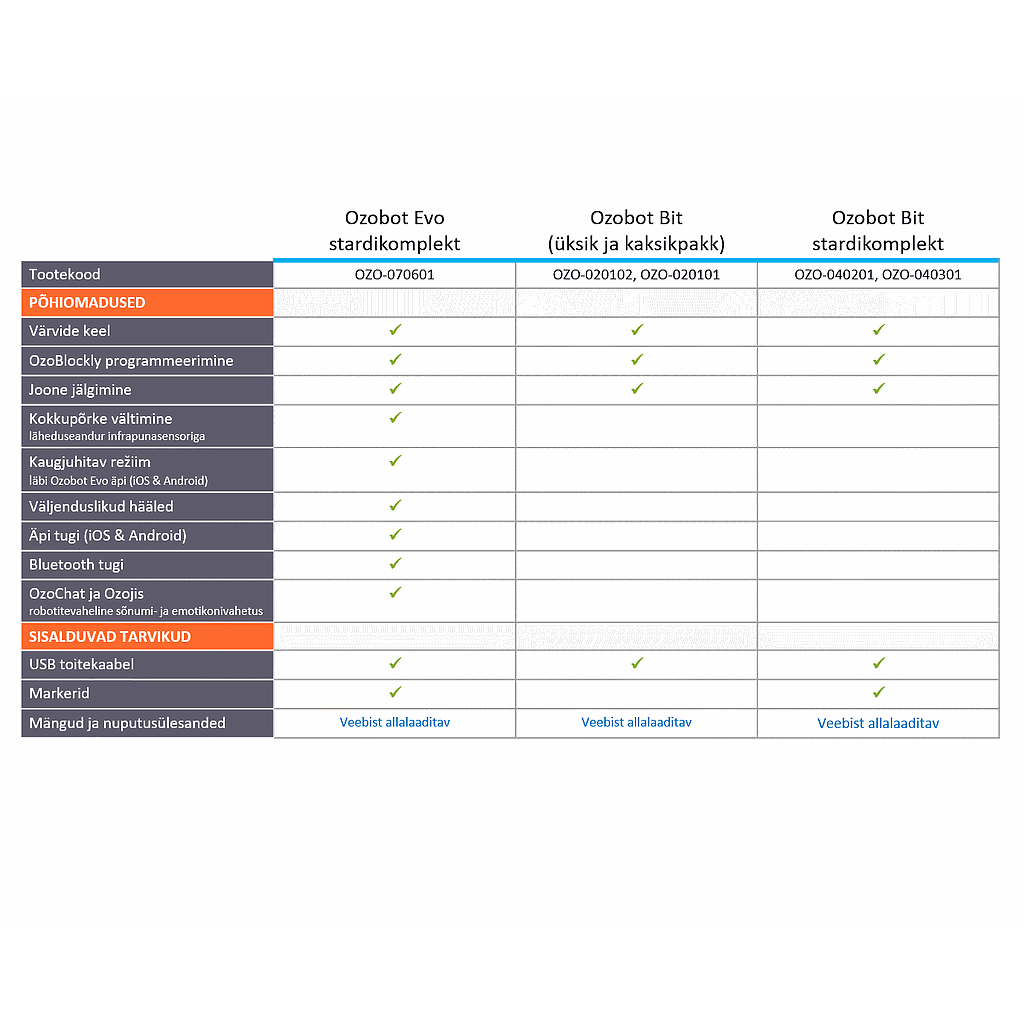 |  | Ozobot Evo stardikomplekt | Ozobot Bit (üksik ja kaksikpakk) | Ozobot Bit stardikomplekt |
|---|---|---|---|
| Tootekood | OZO-070601 | OZO-020102, OZO-020101 | OZO-040201, OZO-040301 |
| PÕHIOMADUSED |  |  |  |
| Värvide keel | ✓ | ✓ | ✓ |
| OzoBlockly programmeerimine | ✓ | ✓ | ✓ |
| Joone jälgimine | ✓ | ✓ | ✓ |
| Kokkupõrke vältimine läheduseandur infrapunasensoriga | ✓ |  |  |
| Kaugjuhitav režiim läbi Ozobot Evo äpi (iOS & Android) | ✓ |  |  |
| Väljenduslikud hääled | ✓ |  |  |
| Äpi tugi (iOS & Android) | ✓ |  |  |
| Bluetooth tugi | ✓ |  |  |
| OzoChat ja Ozojis robotitevaheline sõnumi- ja emotikonivahetus | ✓ |  |  |
| SISALDUVAD TARVIKUD |  |  |  |
| USB toitekaabel | ✓ | ✓ | ✓ |
| Markerid | ✓ |  | ✓ |
| Mängud ja nuputusülesanded | Veebist allalaaditav | Veebist allalaaditav | Veebist allalaaditav |